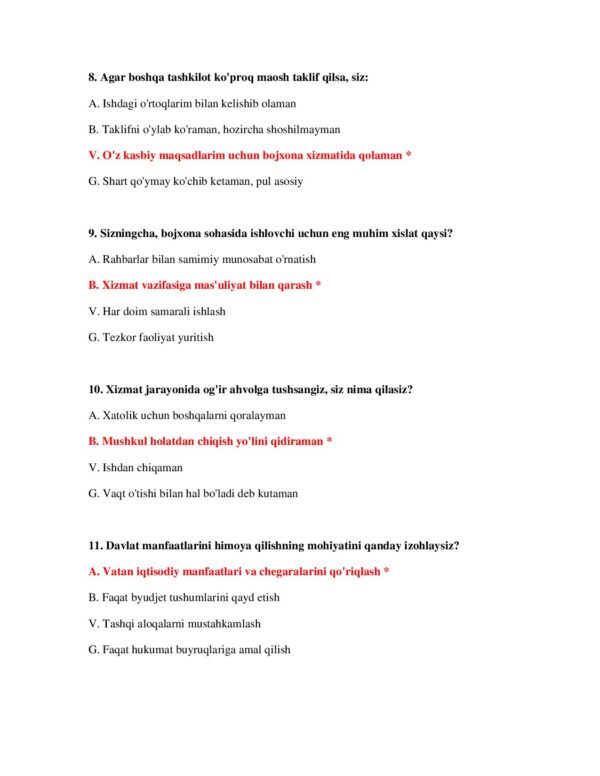 8. Agar boshqa tashkilot ko'proq maosh taklif qilsa, siz:

A. Ishdagi o'rtoqlarim bilan kelishib olaman

B. Taklifni o'ylab ko'raman, hozircha shoshilmayman

V. O'z kasbiy maqsadlarim uchun bojxona xizmatida qolaman *

G. Shart qo'ymay ko'chib ketaman, pul asosiy

9. Sizningcha, bojxona sohasida ishlovchi uchun eng muhim xislat qaysi?

A. Rahbarlar bilan samimiy munosabat o'rnatish

B. Xizmat vazifasiga mas'uliyat bilan qarash *

V. Har doim samarali ishlash

G. Tezkor faoliyat yuritish

10. Xizmat jarayonida og'ir ahvolga tushsangiz, siz nima qilasiz?

A. Xatolik uchun boshqalarni qoralayman

B. Mushkul holatdan chiqish yo'lini qidiraman *

V. Ishdan chiqaman

G. Vaqt o'tishi bilan hal bo'ladi deb kutaman

11. Davlat manfaatlarini himoya qilishning mohiyatini qanday izohlaysiz?

A. Vatan iqtisodiy manfaatlari va chegaralarini qo'riqlash *

B. Faqat byudjet tushumlarini qayd etish

V. Tashqi aloqalarni mustahkamlash

G. Faqat hukumat buyruqlariga amal qilish